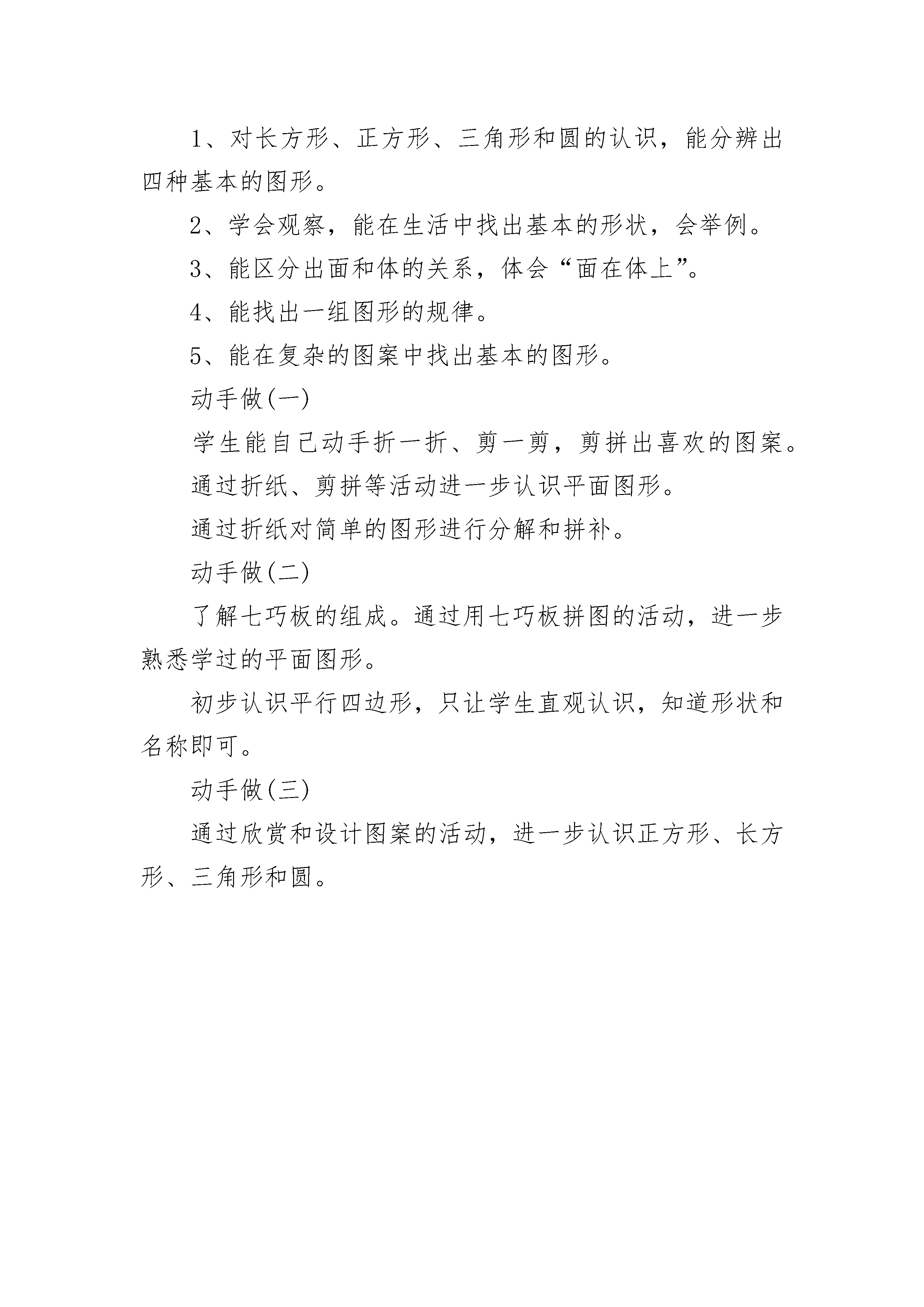 1、对长方形、正方形、三角形和圆的认识，能分辨出四种基本的图形。

2、学会观察，能在生活中找出基本的形状，会举例。

3、能区分出面和体的关系，体会“面在体上”。

4、能找出一组图形的规律。

5、能在复杂的图案中找出基本的图形。

动手做(一)

学生能自己动手折一折、剪一剪，剪拼出喜欢的图案。

通过折纸、剪拼等活动进一步认识平面图形。

通过折纸对简单的图形进行分解和拼补。

动手做(二)

了解七巧板的组成。通过用七巧板拼图的活动，进一步熟悉学过的平面图形。

初步认识平行四边形，只让学生直观认识，知道形状和名称即可。

动手做(三)

通过欣赏和设计图案的活动，进一步认识正方形、长方形、三角形和圆。